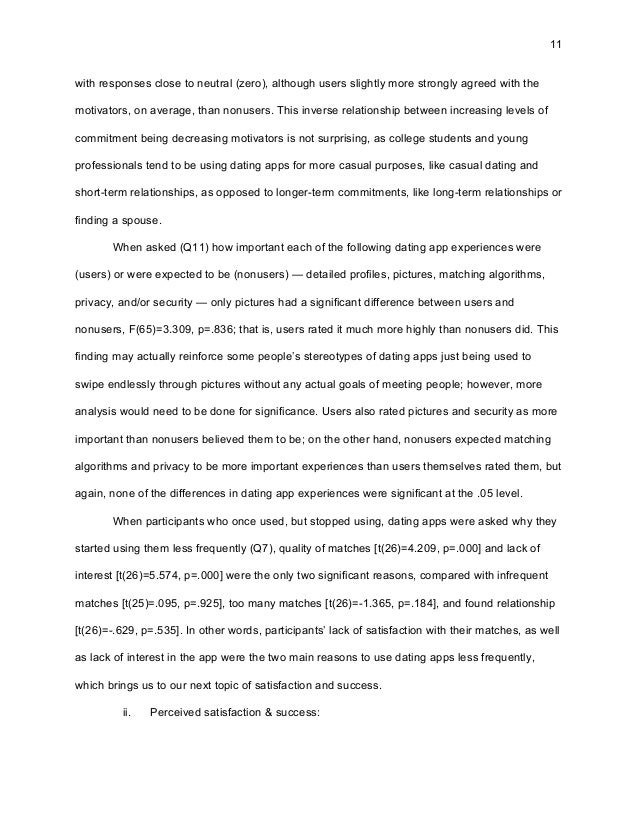 11

with responses close to neutral (zero), although users slightly more strongly agreed with the motivators, on average, than nonusers. This inverse relationship between increasing levels of commitment being decreasing motivators is not surprising, as college students and young professionals tend to be using dating apps for more casual purposes, like casual dating and short-term relationships, as opposed to longer-term commitments, like long-term relationships or finding a spouse.

When asked (Q11) how important each of the following dating app experiences were (users) or were expected to be (nonusers) — detailed profiles, pictures, matching algorithms, privacy, and/or security — only pictures had a significant difference between users and nonusers, F(65)=3.309, p=.836; that is, users rated it much more highly than nonusers did. This finding may actually reinforce some people's stereotypes of dating apps just being used to swipe endlessly through pictures without any actual goals of meeting people; however, more analysis would need to be done for significance. Users also rated pictures and security as more important than nonusers believed them to be; on the other hand, nonusers expected matching algorithms and privacy to be more important experiences than users themselves rated them, but again, none of the differences in dating app experiences were significant at the .05 level.

When participants who once used, but stopped using, dating apps were asked why they started using them less frequently (Q7), quality of matches [t(26)=4.209, p=.000] and lack of interest [t(26)=5.574, p=.000] were the only two significant reasons, compared with infrequent matches [t(25)=.095, p=.925], too many matches [t(26)=-1.365, p=.184], and found relationship [t(26)=-.629, p=.535]. In other words, participants' lack of satisfaction with their matches, as well as lack of interest in the app were the two main reasons to use dating apps less frequently, which brings us to our next topic of satisfaction and success.

ii. Perceived satisfaction & success: